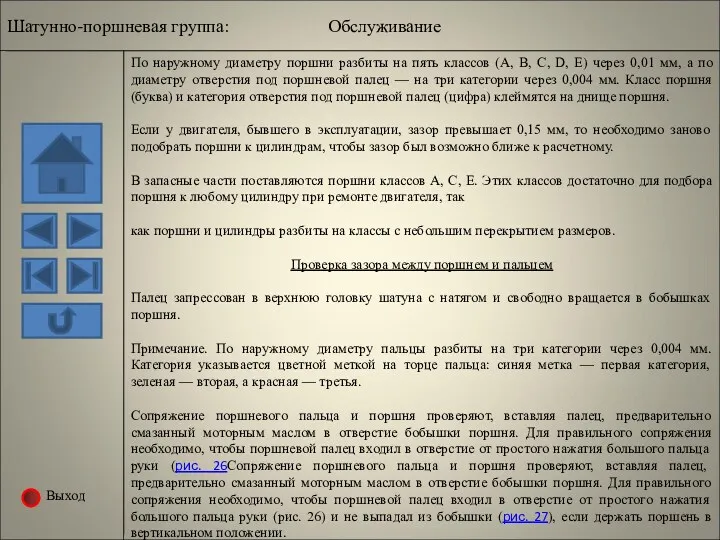 Шатунно-поршневая группа: Обслуживание

По наружному диаметру поршни разбиты на пять классов (A, B, C, D, E) через 0,01 мм, а по диаметру отверстия под поршневой палец — на три категории через 0,004 мм. Класс поршня (буква) и категория отверстия под поршневой палец (цифра) клеймятся на днище поршня.

Если у двигателя, бывшего в эксплуатации, зазор превышает 0,15 мм, то необходимо заново подобрать поршни к цилиндрам, чтобы зазор был возможно ближе к расчетному.

В запасные части поставляются поршни классов A, C, E. Этих классов достаточно для подбора поршня к любому цилиндру при ремонте двигателя, так

как поршни и цилиндры разбиты на классы с небольшим перекрытием размеров.

Проверка зазора между поршнем и пальцем

Палец запрессован в верхнюю головку шатуна с натягом и свободно вращается в бобышках поршня.

Примечание. По наружному диаметру пальцы разбиты на три категории через 0,004 мм. Категория указывается цветной меткой на торце пальца: синяя метка — первая категория, зеленая — вторая, а красная — третья.

Сопряжение поршневого пальца и поршня проверяют, вставляя палец, предварительно смазанный моторным маслом в отверстие бобышки поршня. Для правильного сопряжения необходимо, чтобы поршневой палец входил в отверстие от простого нажатия большого пальца руки (рис. 26Сопряжение поршневого пальца и поршня проверяют, вставляя палец, предварительно смазанный моторным маслом в отверстие бобышки поршня. Для правильного сопряжения необходимо, чтобы поршневой палец входил в отверстие от простого нажатия большого пальца руки (рис. 26) и не выпадал из бобышки (рис. 27), если держать поршень в вертикальном положении.

Выход